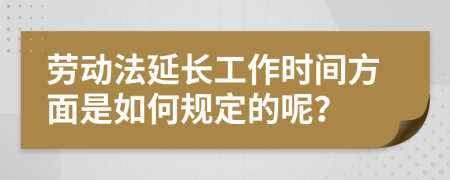 劳动法延长工作时间方面是如何规定的呢?